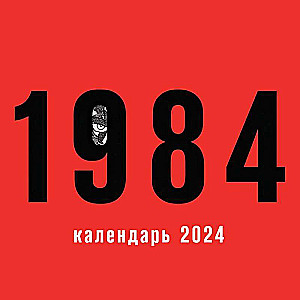 1984

календарь 2024